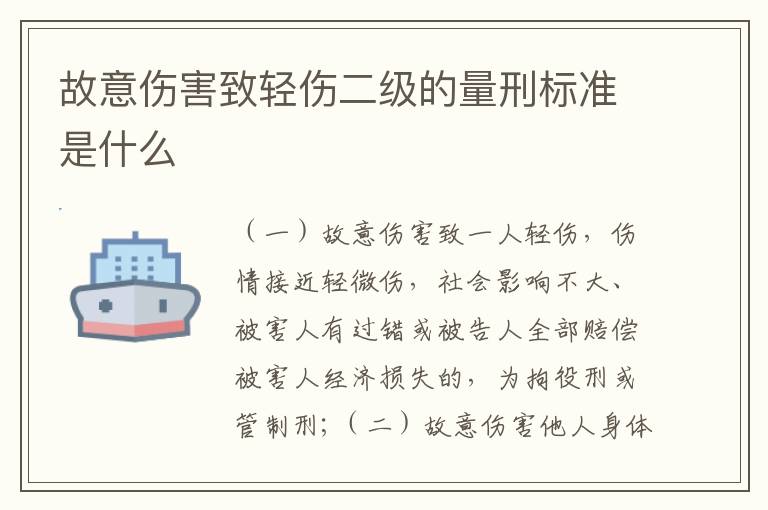 故意伤害致轻伤二级的量刑标准是什么

（一）故意伤害致一人轻伤，伤情接近轻微伤，社会影响不大、被害人有过错或被告人全部赔偿被害人经济损失的，为拘役刑或管制刑；（二）故意伤害他人身体